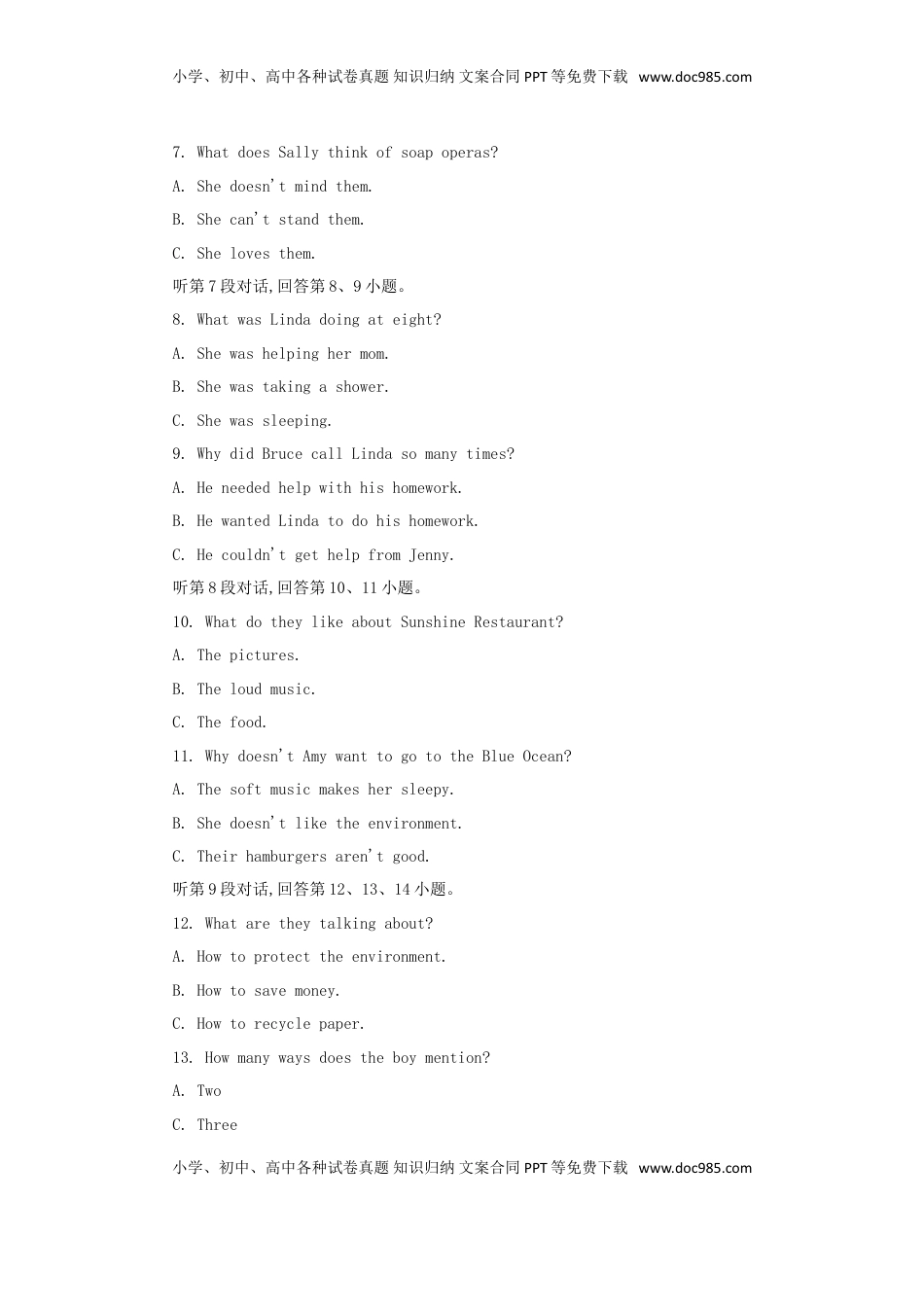 小学、初中、高中各种试卷真题 知识归纳 文案合同 PPT 等免费下载 www.doc985.com

7. What does Sally think of soap operas?

A. She doesn't mind them.

B. She can't stand them.

C. She loves them.

听第 7 段对话,回答第 8、9 小题。

8. What was Linda doing at eight?

A. She was helping her mom.

B. She was taking a shower.

C. She was sleeping.

9. Why did Bruce call Linda so many times?

A. He needed help with his homework.

B. He wanted Linda to do his homework.

C. He couldn't get help from Jenny.

听第 8 段对话,回答第 10、11 小题。

10. What do they like about Sunshine Restaurant?

A. The pictures.

B. The loud music.

C. The food.

11. Why doesn't Amy want to go to the Blue Ocean?

A. The soft music makes her sleepy.

B. She doesn't like the environment.

C. Their hamburgers aren't good.

听第 9 段对话,回答第 12、13、14 小题。

12. What are they talking about?

A. How to protect the environment.

B. How to save money.

C. How to recycle paper.

13. How many ways does the boy mention?

A. Two

C. Three

小学、初中、高中各种试卷真题 知识归纳 文案合同 PPT 等免费下载 www.doc985.com